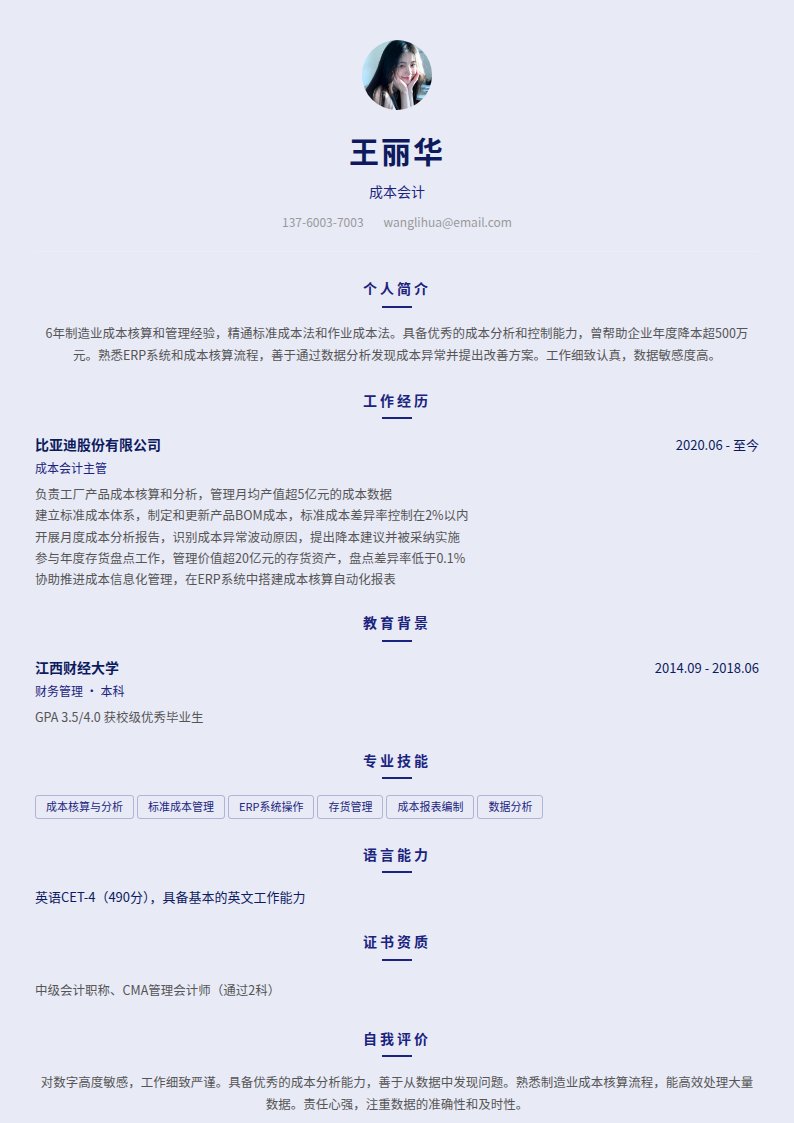 王丽华

成本会计

137-6003-7003 wanglihua@email.com

个人简介

6年制造业成本核算和管理经验，精通标准成本法和作业成本法。具备优秀的成本分析和控制能力，曾帮助企业年度降本超500万元。熟悉ERP系统和成本核算流程，善于通过数据分析发现成本异常并提出改善方案。工作细致认真，数据敏感度高。

工作经历

比亚迪股份有限公司
2020.06 - 至今
成本会计主管
负责工厂产品成本核算和分析，管理月均产值超5亿元的成本数据
建立标准成本体系，制定和更新产品BOM成本，标准成本差异率控制在2%以内
开展月度成本分析报告，识别成本异常波动原因，提出降本建议并被采纳实施
参与年度存货盘点工作，管理价值超20亿元的存货资产，盘点差异率低于0.1%
协助推进成本信息化管理，在ERP系统中搭建成本核算自动化报表

教育背景

江西财经大学
2014.09 - 2018.06
财务管理 · 本科
GPA 3.5/4.0 获校级优秀毕业生

专业技能

成本核算与分析 标准成本管理 ERP系统操作 存货管理 成本报表编制 数据分析

语言能力

英语CET-4（490分），具备基本的英文工作能力

证书资质

中级会计职称、CMA管理会计师（通过2科）

自我评价

对数字高度敏感，工作细致严谨。具备优秀的成本分析能力，善于从数据中发现问题。熟悉制造业成本核算流程，能高效处理大量数据。责任心强，注重数据的准确性和及时性。